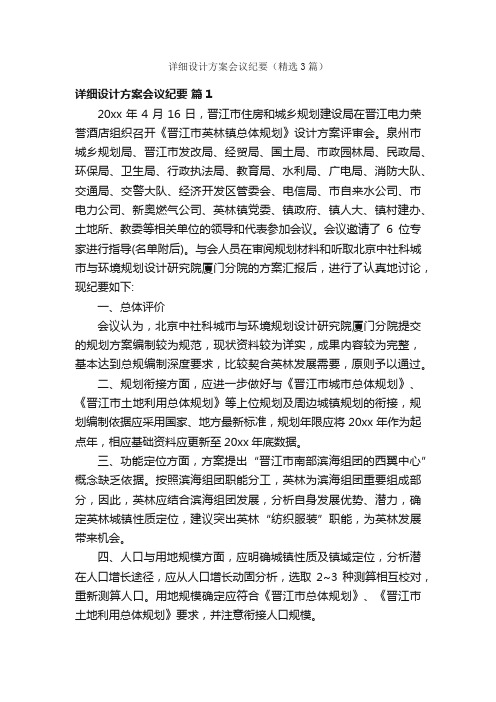 详细设计方案会议纪要（精选3篇）

详细设计方案会议纪要 篇1

20xx 年 4 月 16 日，晋江市住房和城乡规划建设局在晋江电力荣誉酒店组织召开《晋江市英林镇总体规划》设计方案评审会。泉州市城乡规划局、晋江市发改局、经贸局、国土局、市政园林局、民政局、环保局、卫生局、行政执法局、教育局、水利局、广电局、消防大队、交通局、交警大队、经济开发区管委会、电信局、市自来水公司、市电力公司、新奥燃气公司、英林镇党委、镇政府、镇人大、镇村建办、土地所、教委等相关单位的领导和代表参加会议。会议邀请了 6 位专家进行指导(名单附后)。与会人员在审阅规划材料和听取北京中社科城市与环境规划设计研究院厦门分院的方案汇报后，进行了认真地讨论，现纪要如下:

一、总体评价

会议认为，北京中社科城市与环境规划设计研究院厦门分院提交的规划方案编制较为规范，现状资料较为详实，成果内容较为完整，基本达到总规编制深度要求，比较契合英林发展需要，原则予以通过。

二、规划衔接方面，应进一步做好与《晋江市城市总体规划》、《晋江市土地利用总体规划》等上位规划及周边城镇规划的衔接，规划编制依据应采用国家、地方最新标准，规划年限应将 20xx 年作为起点年，相应基础资料应更新至 20xx 年底数据。

三、功能定位方面，方案提出“晋江市南部滨海组团的西翼中心”概念缺乏依据。按照滨海组团职能分工，英林为滨海组团重要组成部分，因此，英林应结合滨海组团发展，分析自身发展优势、潜力，确定英林城镇性质定位，建议突出英林“纺织服装”职能，为英林发展带来机会。

四、人口与用地规模方面，应明确城镇性质及镇域定位，分析潜在人口增长途径，应从人口增长动因分析，选取 2~3 种测算相互校对，重新测算人口。用地规模确定应符合《晋江市总体规划》、《晋江市土地利用总体规划》要求，并注意衔接人口规模。